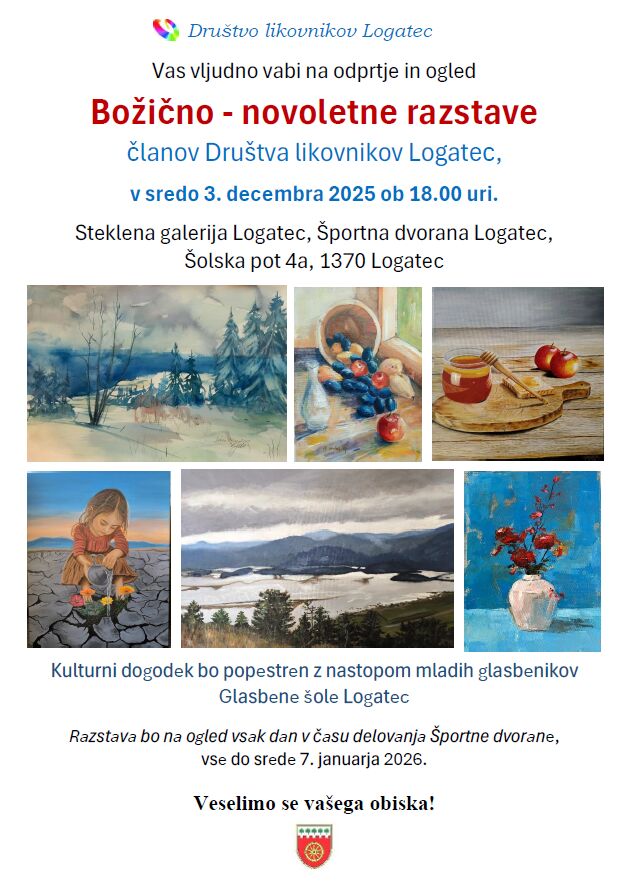 Društvo likovnikov Logatec

Vas vljudno vabi na odprtje in ogled

Božično - novoletne razstave

članov Društva likovnikov Logatec,

v sredo 3. decembra 2025 ob 18.00 uri.

Steklena galerija Logatec, Športna dvorana Logatec,
Šolska pot 4a, 1370 Logatec

Kulturni dogodek bo popestren z nastopom mladih glasbenikov
Glasbene šole Logatec

Razstava bo na ogled vsak dan v času delovanja Športne dvorane, vse do srede 7. januarja 2026.

Veselimo se vašega obiska!